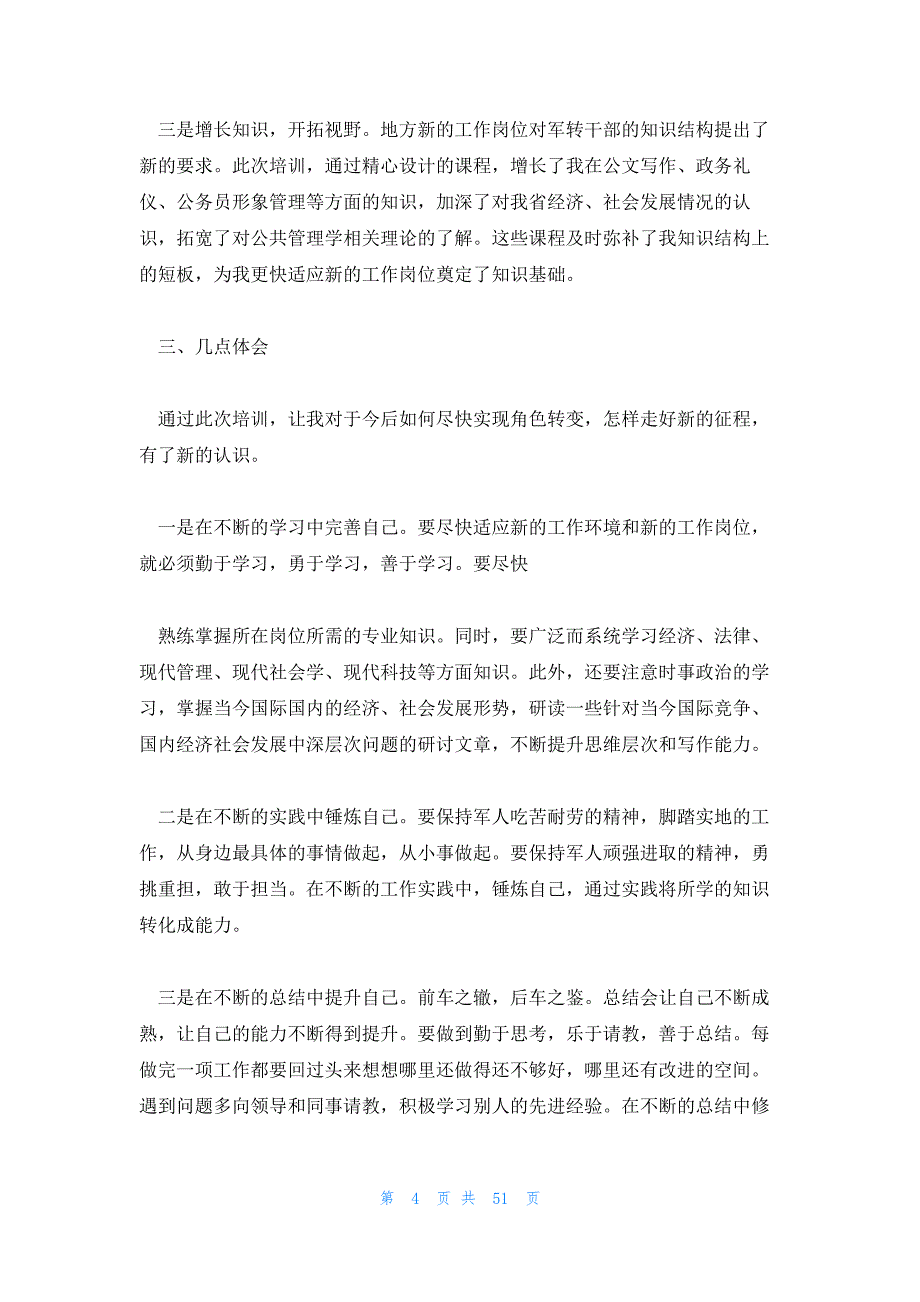 三是增长知识，开拓视野。地方新的工作岗位对军转干部的知识结构提出了新的要求。此次培训，通过精心设计的课程，增长了我在公文写作、政务礼仪、公务员形象管理等方面的知识，加深了对我省经济、社会发展情况的认识，拓宽了对公共管理学相关理论的了解。这些课程及时弥补了我知识结构上的短板，为我更快适应新的工作岗位奠定了知识基础。

三、几点体会

通过此次培训，让我对于今后如何尽快实现角色转变，怎样走好新的征程，有了新的认识。

一是在不断的学习中完善自己。要尽快适应新的工作环境和新的工作岗位，就必须勤于学习，勇于学习，善于学习。要尽快

熟练掌握所在岗位所需的专业知识。同时，要广泛而系统学习经济、法律、现代管理、现代社会学、现代科技等方面知识。此外，还要注意时事政治的学习，掌握当今国际国内的经济、社会发展形势，研读一些针对当今国际竞争、国内经济社会发展中深层次问题的研讨文章，不断提升思维层次和写作能力。

二是在不断的实践中锤炼自己。要保持军人吃苦耐劳的精神，脚踏实地的工作，从身边最具体的事情做起，从小事做起。要保持军人顽强进取的精神，勇挑重担，敢于担当。在不断的工作实践中，锤炼自己，通过实践将所学的知识转化成能力。

三是在不断的总结中提升自己。前车之辙，后车之鉴。总结会让自己不断成熟，让自己的能力不断得到提升。要做到勤于思考，乐于请教，善于总结。每做完一项工作都要回过头来想想哪里还做得还不够好，哪里还有改进的空间。遇到问题多向领导和同事请教，积极学习别人的先进经验。在不断的总结中修

第 4 页 共 51 页